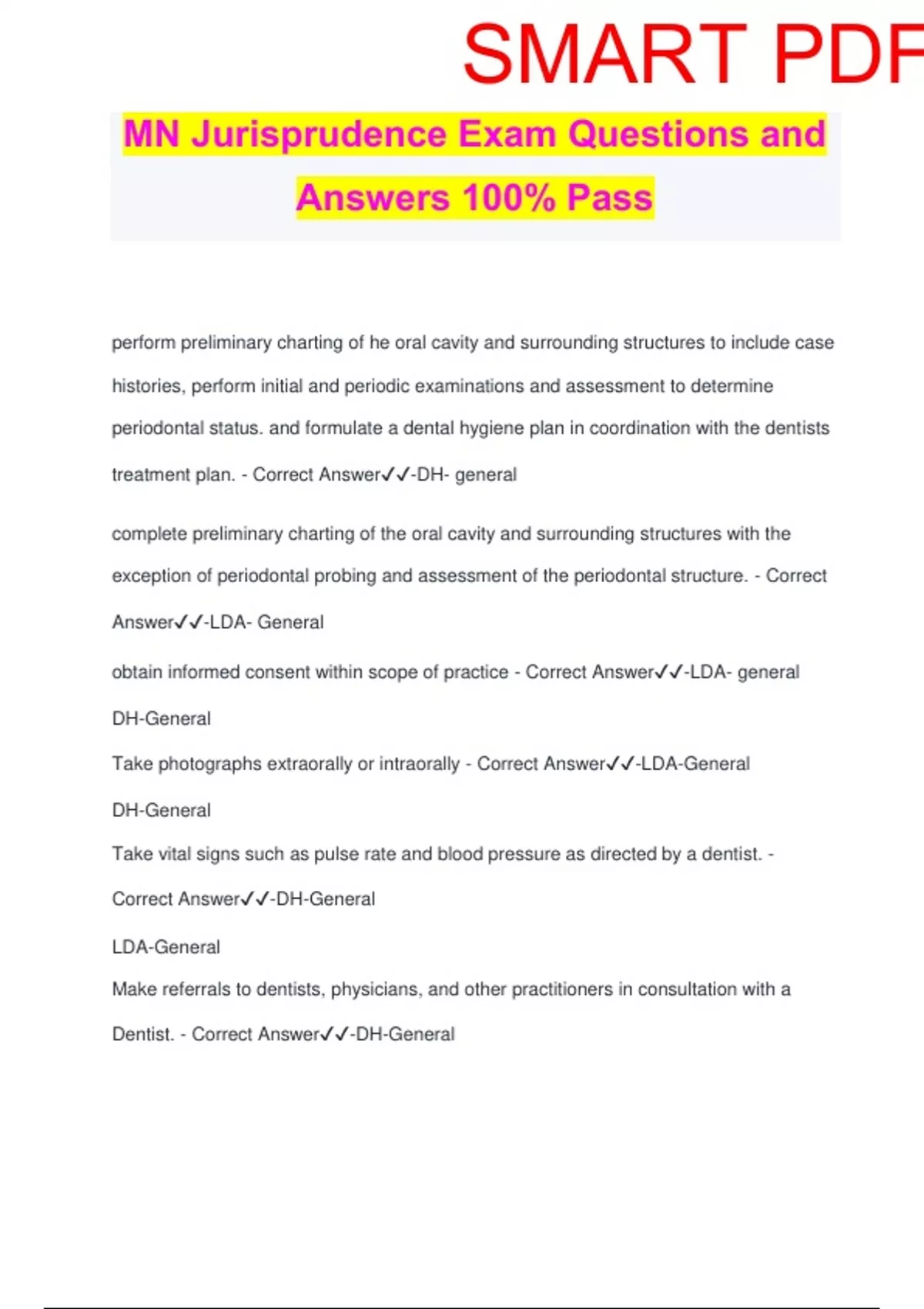 SMART PDF

MN Jurisprudence Exam Questions and Answers 100% Pass

perform preliminary charting of he oral cavity and surrounding structures to include case histories, perform initial and periodic examinations and assessment to determine periodontal status. and formulate a dental hygiene plan in coordination with the dentists treatment plan. - Correct Answer✓✓-DH- general

complete preliminary charting of the oral cavity and surrounding structures with the exception of periodontal probing and assessment of the periodontal structure. - Correct Answer✓✓-LDA- General

obtain informed consent within scope of practice - Correct Answer✓✓-LDA- general

DH-General

Take photographs extraorally or intraorally - Correct Answer✓✓-LDA-General

DH-General

Take vital signs such as pulse rate and blood pressure as directed by a dentist. - Correct Answer✓✓-DH-General

LDA-General

Make referrals to dentists, physicians, and other practitioners in consultation with a Dentist. - Correct Answer✓✓-DH-General